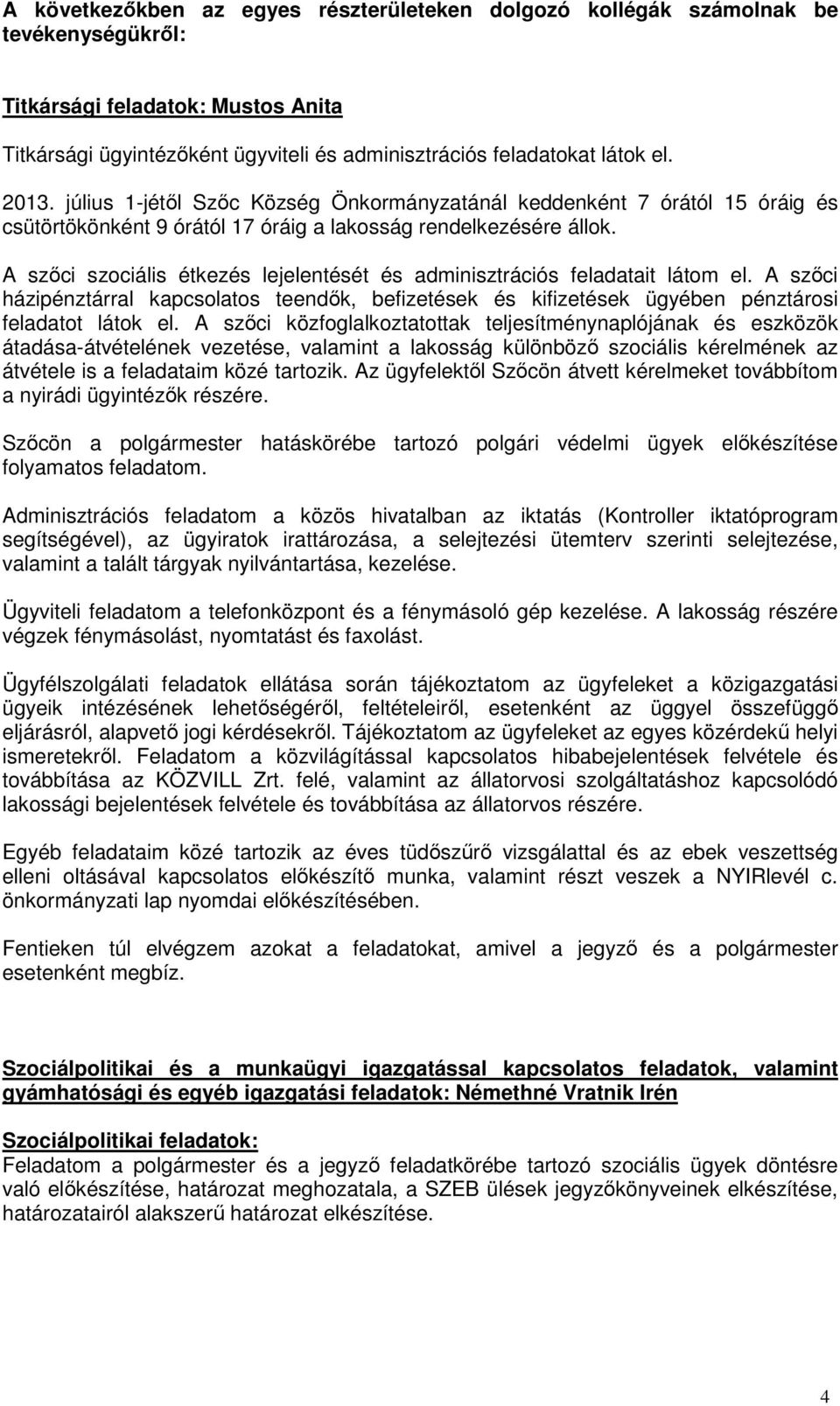 A következőkben az egyes részterületeken dolgozó kollégák számolnak be tevékenységükről:

Titkársági feladatok: Mustos Anita

Titkársági ügyintézőként ügyviteli és adminisztrációs feladatokat látok el.

2013. július 1-jétől Szőc Község Önkormányzatánál keddenként 7 órától 15 óráig és csütörtökönként 9 órától 17 óráig a lakosság rendelkezésére állok.

A szőci szociális étkezés lejelentését és adminisztrációs feladatait látom el. A szőci házipénztárral kapcsolatos teendők, befizetések és kifizetések ügyében pénztárosi feladatot látok el. A szőci közfoglalkoztatottak teljesítménynaplójának és eszközök átadása-átvételének vezetése, valamint a lakosság különböző szociális kérelmének az átvétele is a feladataim közé tartozik. Az ügyfelektől Szőcön átvett kérelmeket továbbítom a nyirádi ügyintézők részére.

Szőcön a polgármester hatáskörébe tartozó polgári védelmi ügyek előkészítése folyamatos feladatom.

Adminisztrációs feladatom a közös hivatalban az iktatás (Kontroller iktatóprogram segítségével), az ügyiratok irattározása, a selejtezési ütemterv szerinti selejtezése, valamint a talált tárgyak nyilvántartása, kezelése.

Ügyviteli feladatom a telefonközpont és a fénymásoló gép kezelése. A lakosság részére végzek fénymásolást, nyomtatást és faxolást.

Ügyfélszolgálati feladatok ellátása során tájékoztatom az ügyfeleket a közigazgatási ügyeik intézésének lehetőségéről, feltételeiről, esetenként az üggyel összefüggő eljárásról, alapvető jogi kérdésekről. Tájékoztatom az ügyfeleket az egyes közérdekű helyi ismeretekről. Feladatom a közvilágítással kapcsolatos hibabejelentések felvétele és továbbítása az KÖZVILL Zrt. felé, valamint az állatorvosi szolgáltatáshoz kapcsolódó lakossági bejelentések felvétele és továbbítása az állatorvos részére.

Egyéb feladataim közé tartozik az éves tüdőszűrő vizsgálattal és az ebek veszettség elleni oltásával kapcsolatos előkészítő munka, valamint részt veszek a NYIRlevél c. önkormányzati lap nyomdai előkészítésében.

Fentieken túl elvégzem azokat a feladatokat, amivel a jegyző és a polgármester esetenként megbíz.

Szociálpolitikai és a munkaügyi igazgatással kapcsolatos feladatok, valamint gyámhatósági és egyéb igazgatási feladatok: Némethné Vratnik Irén

Szociálpolitikai feladatok:
Feladatom a polgármester és a jegyző feladatkörébe tartozó szociális ügyek döntésre való előkészítése, határozat meghozatala, a SZEB ülések jegyzőkönyveinek elkészítése, határozatairól alakszerű határozat elkészítése.

4